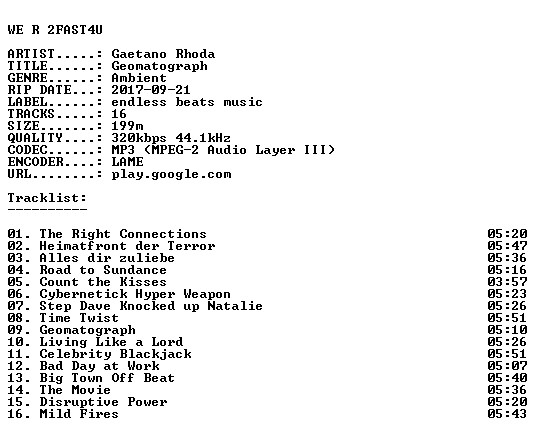 WE R 2FAST4U

ARTIST.....: Gaetano Rhoda
TITLE......: Geomatograph
GENRE......: Ambient
RIP DATE...: 2017-09-21
LABEL......: endless beats music
TRACKS.....: 16
SIZE.......: 199m
QUALITY....: 320kbps 44.1kHz
CODEC......: MP3 (MPEG-2 Audio Layer III)
ENCODER....: LAME
URL........: play.google.com

Tracklist:
----------

01. The Right Connections 05:20
02. Heimatfront der Terror 05:47
03. Alles dir zuliebe 05:36
04. Road to Sundance 05:16
05. Count the Kisses 03:57
06. Cybernetick Hyper Weapon 05:23
07. Step Dave Knocked up Natalie 05:26
08. Time Twist 05:51
09. Geomatograph 05:10
10. Living Like a Lord 05:26
11. Celebrity Blackjack 05:51
12. Bad Day at Work 05:07
13. Big Town Off Beat 05:40
14. The Movie 05:36
15. Disruptive Power 05:20
16. Mild Fires 05:43